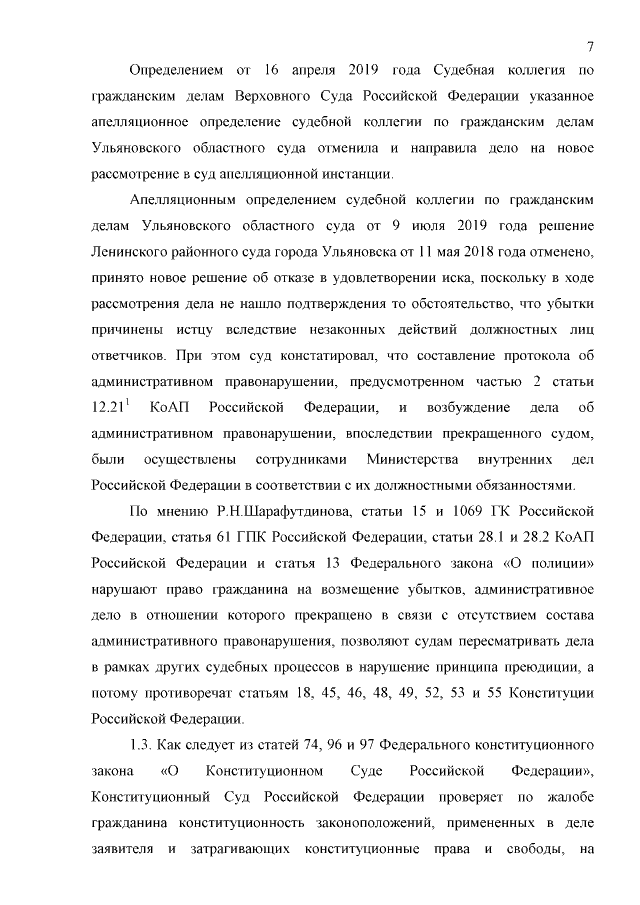 7

Определением от 16 апреля 2019 года Судебная коллегия по гражданским делам Верховного Суда Российской Федерации указанное апелляционное определение судебной коллегии по гражданским делам Ульяновского областного суда отменила и направила дело на новое рассмотрение в суд апелляционной инстанции.

Апелляционным определением судебной коллегии по гражданским делам Ульяновского областного суда от 9 июля 2019 года решение Ленинского районного суда города Ульяновска от 11 мая 2018 года отменено, принято новое решение об отказе в удовлетворении иска, поскольку в ходе рассмотрения дела не нашло подтверждения то обстоятельство, что убытки причинены истцу вследствие незаконных действий должностных лиц ответчиков. При этом суд констатировал, что составление протокола об административном правонарушении, предусмотренном частью 2 статьи $12.21^1$ КоАП Российской Федерации, и возбуждение дела об административном правонарушении, впоследствии прекращенного судом, были осуществлены сотрудниками Министерства внутренних дел Российской Федерации в соответствии с их должностными обязанностями.

По мнению Р.Н.Шарафутдинова, статьи 15 и 1069 ГК Российской Федерации, статья 61 ГПК Российской Федерации, статьи 28.1 и 28.2 КоАП Российской Федерации и статья 13 Федерального закона «О полиции» нарушают право гражданина на возмещение убытков, административное дело в отношении которого прекращено в связи с отсутствием состава административного правонарушения, позволяют судам пересматривать дела в рамках других судебных процессов в нарушение принципа преюдиции, а потому противоречат статьям 18, 45, 46, 48, 49, 52, 53 и 55 Конституции Российской Федерации.

1.3. Как следует из статей 74, 96 и 97 Федерального конституционного закона «О Конституционном Суде Российской Федерации», Конституционный Суд Российской Федерации проверяет по жалобе гражданина конституционность законоположений, примененных в деле заявителя и затрагивающих конституционные права и свободы, на